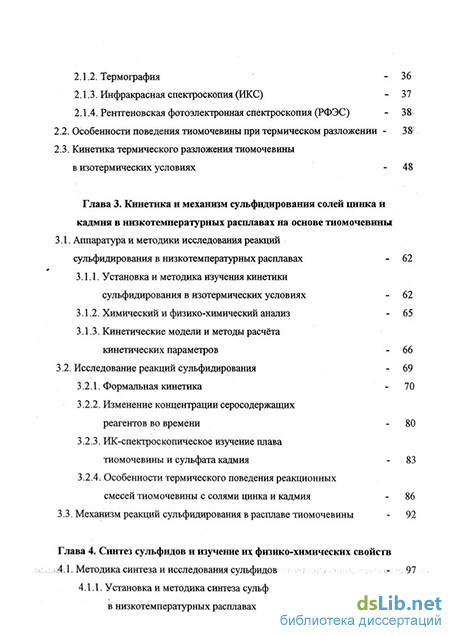 2.1.2. Термография - 36

2.1.3. Инфракрасная спектроскопия (ИКС) - 37

2.1.4. Рентгеновская фотоэлектронная спектроскопия (РФЭС) - 38

2.2. Особенности поведения тиомочевины при термическом разложении - 38

2.3. Кинетика термического разложения тиомочевины в изотермических условиях - 48

Глава 3. Кинетика и механизм сульфидирования солей цинка и кадмия в низкотемпературных расплавах на основе тиомочевины

3.1. Аппаратура и методики исследования реакций сульфидирования в низкотемпературных расплавах - 62

3.1.1. Установка и методика изучения кинетики сульфидирования в изотермических условиях - 62

3.1.2. Химический и физико-химический анализ - 65

3.1.3. Кинетические модели и методы расчёта кинетических параметров - 66

3.2. Исследование реакций сульфидирования - 69

3.2.1. Формальная кинетика - 70

3.2.2. Изменение концентрации серосодержащих реагентов во времени - 80

3.2.3. ИК-спектроскопическое изучение плава тиомочевины и сульфата кадмия - 83

3.2.4. Особенности термического поведения реакционных смесей тиомочевины с солями цинка и кадмия - 86

3.3. Механизм реакций сульфидирования в расплаве тиомочевины - 92

Глава 4. Синтез сульфидов и изучение их физико-химических свойств

4.1. Методика синтеза и исследования сульфидов - 97

4.1.1. Установка и методика синтеза сульф в низкотемпературных расплавах

dsLib.net
библиотека диссертаций